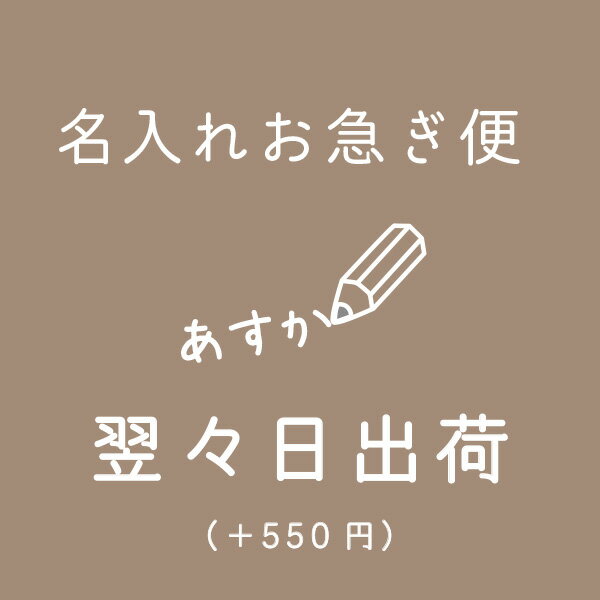 名入れお急ぎ便

あすか

翌々日出荷

（＋550円）